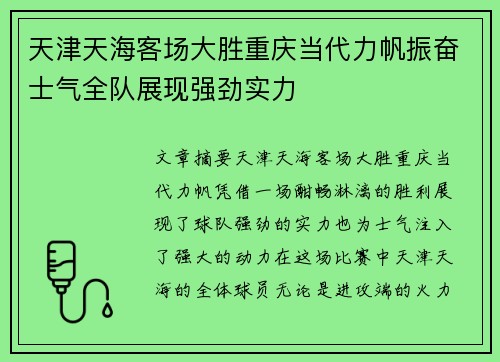 天津天海客场大胜重庆当代力帆振奋士气全队展现强劲实力

文章摘要天津天海客场大胜重庆当代力帆凭借一场酣畅淋漓的胜利展现了球队强劲的实力也为士气注入了强大的动力在这场比赛中天津天海的全体球员无论是进攻端的火力